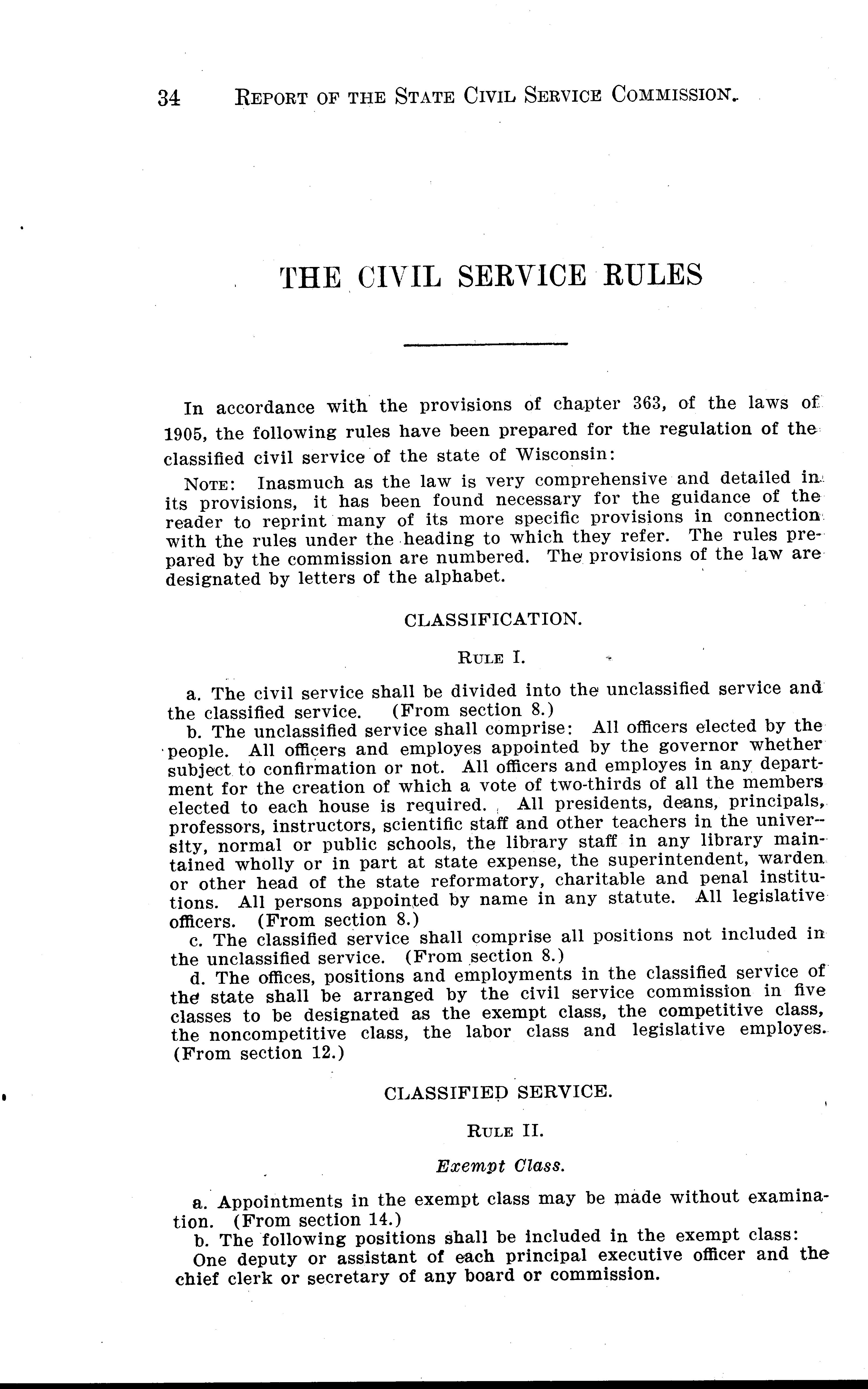 34 REPORT OF THE STATE CIVIL SERVICE COMMISSION.

THE CIVIL SERVICE RULES

In accordance with the provisions of chapter 363, of the laws of 1905, the following rules have been prepared for the regulation of the classified civil service of the state of Wisconsin:

NOTE: Inasmuch as the law is very comprehensive and detailed in its provisions, it has been found necessary for the guidance of the reader to reprint many of its more specific provisions in connection with the rules under the heading to which they refer. The rules prepared by the commission are numbered. The provisions of the law are designated by letters of the alphabet.

CLASSIFICATION.

RULE I.

a. The civil service shall be divided into the unclassified service and the classified service. (From section 8.)

b. The unclassified service shall comprise: All officers elected by the people. All officers and employes appointed by the governor whether subject to confirmation or not. All officers and employes in any department for the creation of which a vote of two-thirds of all the members elected to each house is required. All presidents, deans, principals, professors, instructors, scientific staff and other teachers in the university, normal or public schools, the library staff in any library maintained wholly or in part at state expense, the superintendent, warden or other head of the state reformatory, charitable and penal institutions. All persons appointed by name in any statute. All legislative officers. (From section 8.)

c. The classified service shall comprise all positions not included in the unclassified service. (From section 8.)

d. The offices, positions and employments in the classified service of the state shall be arranged by the civil service commission in five classes to be designated as the exempt class, the competitive class, the noncompetitive class, the labor class and legislative employes. (From section 12.)

CLASSIFIED SERVICE.

RULE II.

Exempt Class.

a. Appointments in the exempt class may be made without examination. (From section 14.)

b. The following positions shall be included in the exempt class:

One deputy or assistant of each principal executive officer and the chief clerk or secretary of any board or commission.